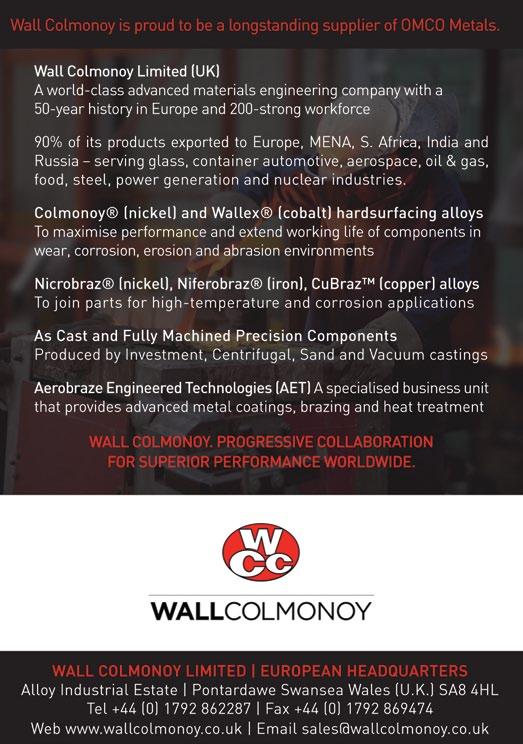 Wall Colmonoy is proud to be a longstanding supplier of OMCO Metals.

Wall Colmonoy Limited (UK)
A world-class advanced materials engineering company with a 50-year history in Europe and 200-strong workforce

90% of its products exported to Europe, MENA, S. Africa, India and Russia – serving glass, container automotive, aerospace, oil & gas, food, steel, power generation and nuclear industries.

Colmonoy® (nickel) and Wallex® (cobalt) hardsurfacing alloys
To maximise performance and extend working life of components in wear, corrosion, erosion and abrasion environments

Nicrobraz® (nickel), Niferobraz® (iron), CuBraz™ (copper) alloys
To join parts for high-temperature and corrosion applications

As Cast and Fully Machined Precision Components
Produced by Investment, Centrifugal, Sand and Vacuum castings

Aerobraze Engineered Technologies (AET) A specialised business unit that provides advanced metal coatings, brazing and heat treatment

WALL COLMONOY. PROGRESSIVE COLLABORATION FOR SUPERIOR PERFORMANCE WORLDWIDE.

WCC

WALLCOLMONOY

WALL COLMONOY LIMITED | EUROPEAN HEADQUARTERS
Alloy Industrial Estate | Pontardawe Swansea Wales (U.K.) SA8 4HL
Tel +44 (0) 1792 862287 | Fax +44 (0) 1792 869474
Web www.wallcolmonoy.co.uk | Email sales@wallcolmonoy.co.uk